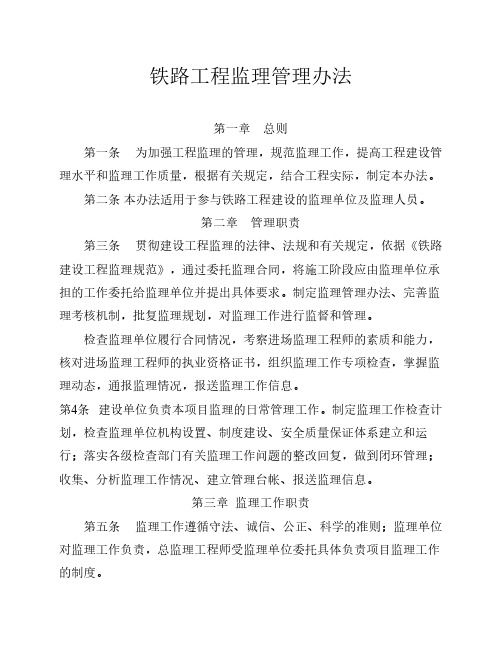 铁路工程监理管理办法

第一章　总则

第一条　为加强工程监理的管理，规范监理工作，提高工程建设管理水平和监理工作质量，根据有关规定，结合工程实际，制定本办法。

第二条 本办法适用于参与铁路工程建设的监理单位及监理人员。

第二章　管理职责

第三条　贯彻建设工程监理的法律、法规和有关规定，依据《铁路建设工程监理规范》，通过委托监理合同，将施工阶段应由监理单位承担的工作委托给监理单位并提出具体要求。制定监理管理办法、完善监理考核机制，批复监理规划，对监理工作进行监督和管理。

检查监理单位履行合同情况，考察进场监理工程师的素质和能力，核对进场监理工程师的执业资格证书，组织监理工作专项检查，掌握监理动态，通报监理情况，报送监理工作信息。

第4条　建设单位负责本项目监理的日常管理工作。制定监理工作检查计划，检查监理单位机构设置、制度建设、安全质量保证体系建立和运行；落实各级检查部门有关监理工作问题的整改回复，做到闭环管理；收集、分析监理工作情况、建立管理台帐、报送监理信息。

第三章　监理工作职责

第五条　监理工作遵循守法、诚信、公正、科学的准则；监理单位对监理工作负责，总监理工程师受监理单位委托具体负责项目监理工作的制度。